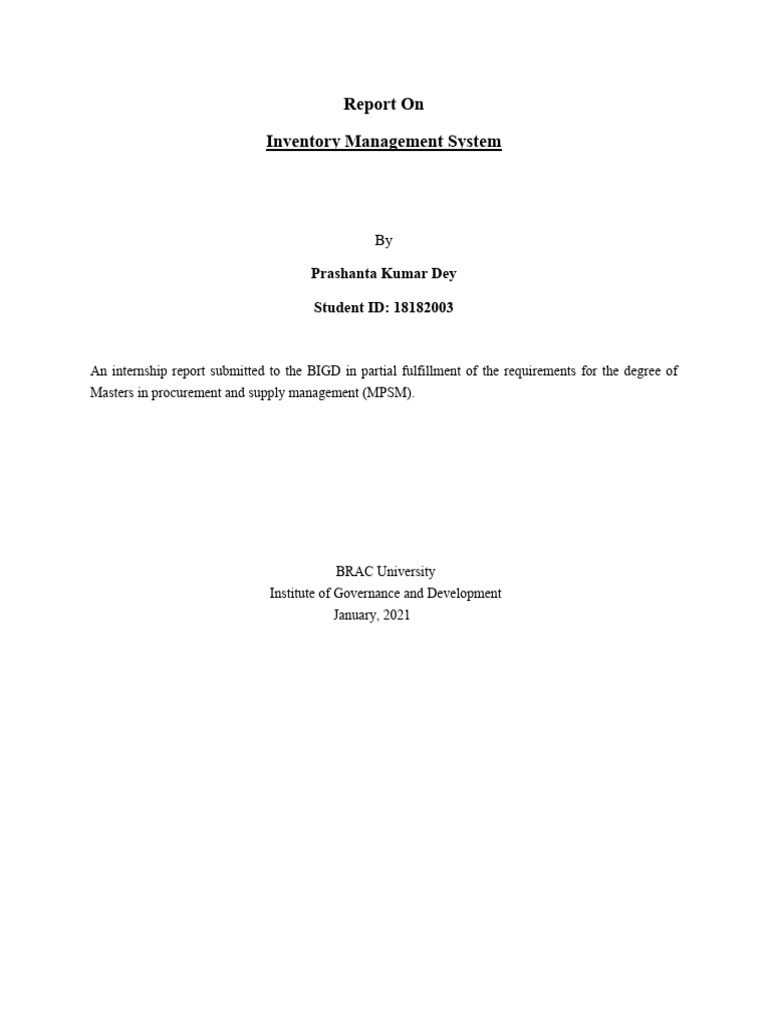 Report On

Inventory Management System

By

Prashanta Kumar Dey

Student ID: 18182003

An internship report submitted to the BIGD in partial fulfillment of the requirements for the degree of Masters in procurement and supply management (MPSM).

BRAC University
Institute of Governance and Development
January, 2021